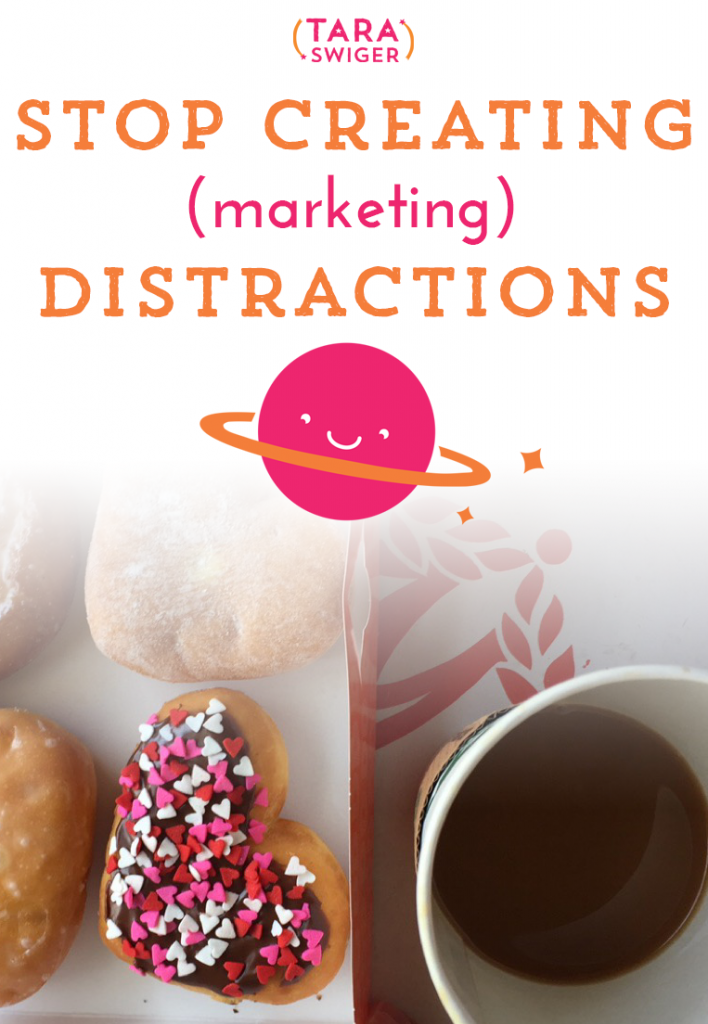 (TARA SWIGER)

STOP CREATING (marketing) DISTRACTIONS